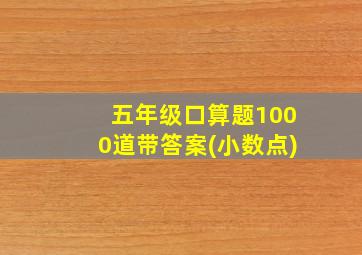 五年级口算题1000道带答案(小数点)